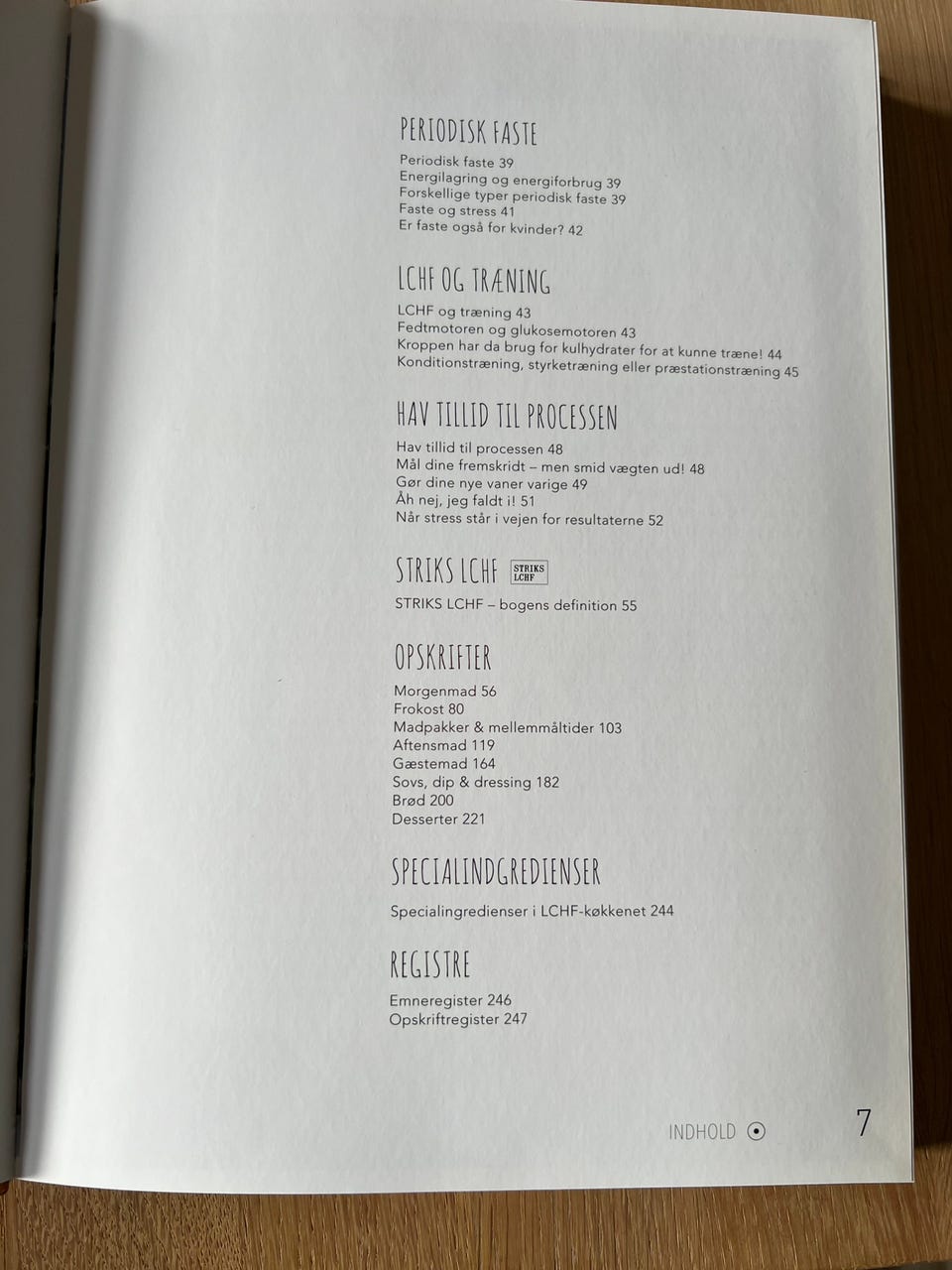 PERIODISK FASTE

Periodisk faste 39
Energilagring og energiforbrug 39
Forskellige typer periodisk faste 39
Faste og stress 41
Er faste også for kvinder? 42

LCHF OG TRÆNING

LCHF og træning 43
Fedtmotoren og glukosemotoren 43
Kroppen har da brug for kulhydrater for at kunne træne! 44
Konditionstræning, styrketræning eller præstationstræning 45

HAV TILLID TIL PROCESSEN

Hav tillid til processen 48
Mål dine fremskridt – men smid vægten ud! 48
Gør dine nye vaner varige 49
Åh nej, jeg faldt i! 51
Når stress står i vejen for resultaterne 52

STRIKS LCHF STRIKS LCHF

STRIKS LCHF – bogens definition 55

OPSKRIFTER

Morgenmad 56
Frokost 80
Madpakker & mellemmåltider 103
Aftensmad 119
Gæstemad 164
Sovs, dip & dressing 182
Brød 200
Desserter 221

SPECIALINDGREDIENSER

Specialingredienser i LCHF-køkkenet 244

REGISTRE

Emneregister 246
Opskriftregister 247

INDHOLD 7